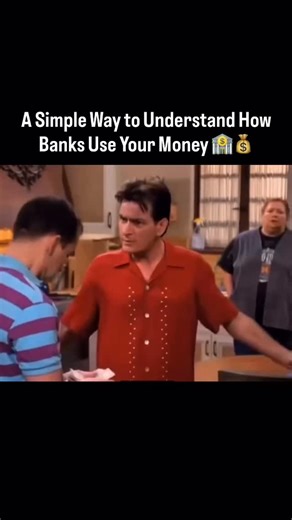 A Simple Way to Understand How Banks Use Your Money 🏦💰